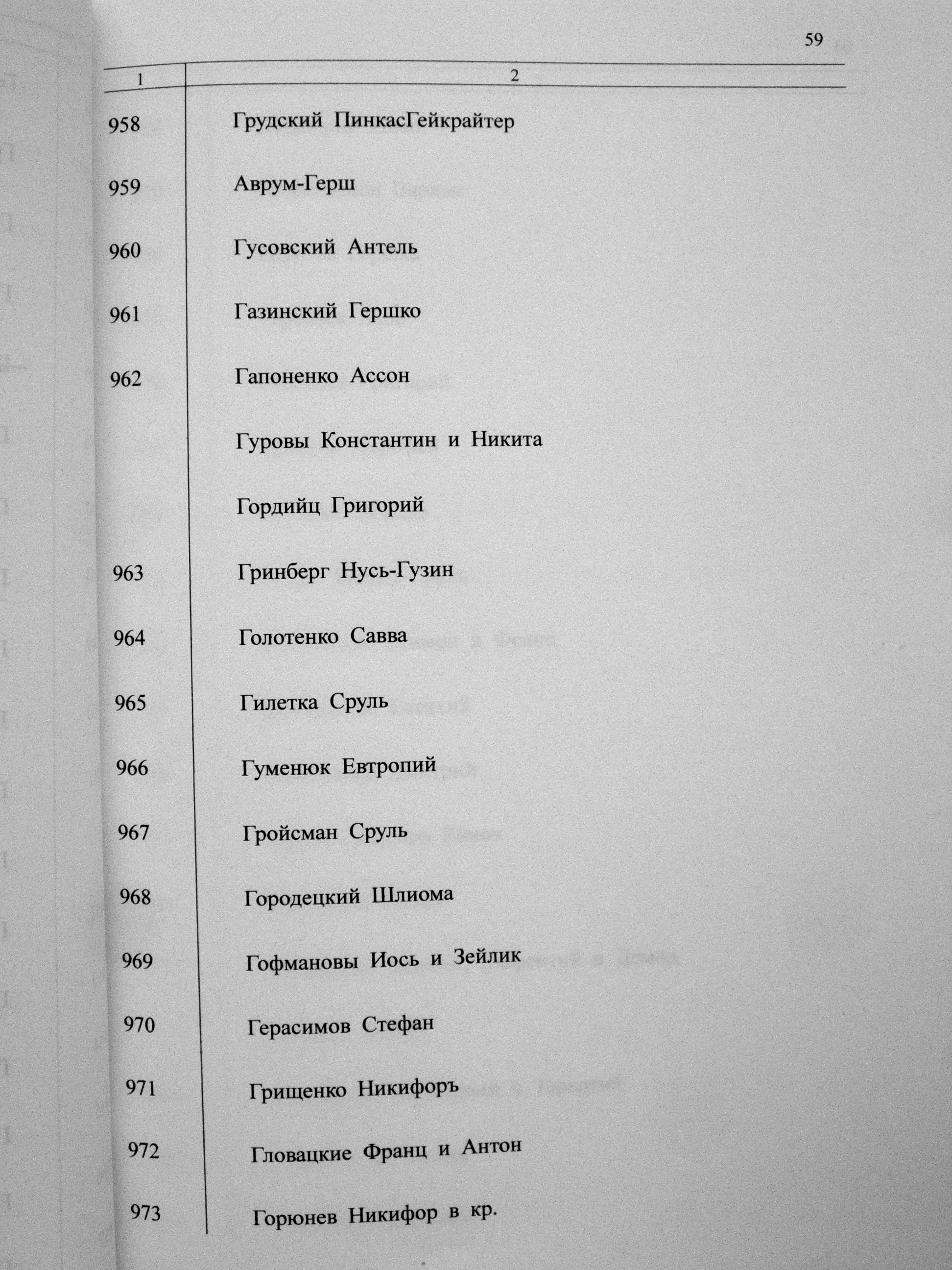 59

| 1 | 2 |
|---|---|
| 958 | Грудский ПинкасГейкрайтер |
| 959 | Аврум-Герш |
| 960 | Гусовский Антель |
| 961 | Газинский Гершко |
| 962 | Гапоненко Ассон |
| | Гуровы Константин и Никита |
| | Гордийц Григорий |
| 963 | Гринберг Нусь-Гузин |
| 964 | Голотенко Савва |
| 965 | Гилетка Сруль |
| 966 | Гуменюк Евтропий |
| 967 | Гройсман Сруль |
| 968 | Городецкий Шлиома |
| 969 | Гофмановы Иось и Зейлик |
| 970 | Герасимов Стефан |
| 971 | Грищенко Никифоръ |
| 972 | Гловацкие Франц и Антон |
| 973 | Горюнев Никифор в кр. |